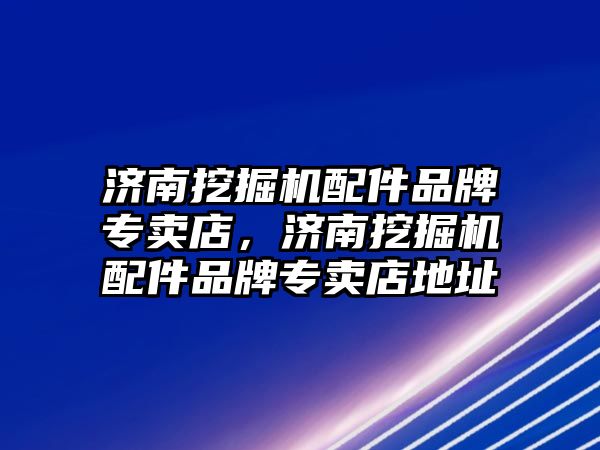 济南挖掘机配件品牌专卖店，济南挖掘机配件品牌专卖店地址